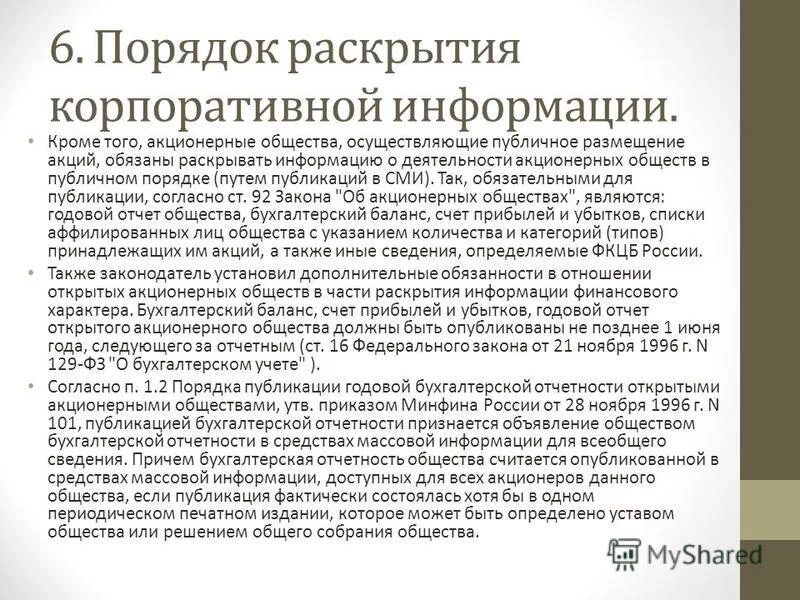 6. Порядок раскрытия корпоративной информации.

• Кроме того, акционерные общества, осуществляющие публичное размещение акций, обязаны раскрывать информацию о деятельности акционерных обществ в публичном порядке (путем публикаций в СМИ). Так, обязательными для публикации, согласно ст. 92 Закона "Об акционерных обществах", являются: годовой отчет общества, бухгалтерский баланс, счет прибылей и убытков, списки аффилированных лиц общества с указанием количества и категорий (типов) принадлежащих им акций, а также иные сведения, определяемые ФКЦБ России.

• Также законодатель установил дополнительные обязанности в отношении открытых акционерных обществ в части раскрытия информации финансового характера. Бухгалтерский баланс, счет прибылей и убытков, годовой отчет открытого акционерного общества должны быть опубликованы не позднее 1 июня года, следующего за отчетным (ст. 16 Федерального закона от 21 ноября 1996 г. N 129-ФЗ "О бухгалтерском учете" ).

• Согласно п. 1.2 Порядка публикации годовой бухгалтерской отчетности открытыми акционерными обществами, утв. приказом Минфина России от 28 ноября 1996 г. N 101, публикацией бухгалтерской отчетности признается объявление обществом бухгалтерской отчетности в средствах массовой информации для всеобщего сведения. Причем бухгалтерская отчетность общества считается опубликованной в средствах массовой информации, доступных для всех акционеров данного общества, если публикация фактически состоялась хотя бы в одном периодическом печатном издании, которое может быть определено уставом общества или решением общего собрания общества.

MyShared